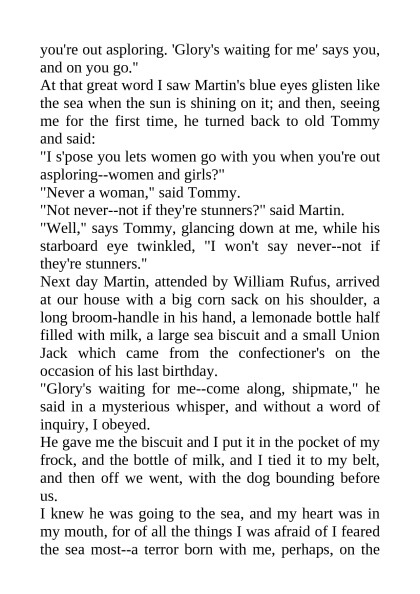 you're out asploring. 'Glory's waiting for me' says you, and on you go."
At that great word I saw Martin's blue eyes glisten like the sea when the sun is shining on it; and then, seeing me for the first time, he turned back to old Tommy and said:
"I s'pose you lets women go with you when you're out asploring--women and girls?"
"Never a woman," said Tommy.
"Not never--not if they're stunners?" said Martin.
"Well," says Tommy, glancing down at me, while his starboard eye twinkled, "I won't say never--not if they're stunners."
Next day Martin, attended by William Rufus, arrived at our house with a big corn sack on his shoulder, a long broom-handle in his hand, a lemonade bottle half filled with milk, a large sea biscuit and a small Union Jack which came from the confectioner's on the occasion of his last birthday.
"Glory's waiting for me--come along, shipmate," he said in a mysterious whisper, and without a word of inquiry, I obeyed.
He gave me the biscuit and I put it in the pocket of my frock, and the bottle of milk, and I tied it to my belt, and then off we went, with the dog bounding before us.
I knew he was going to the sea, and my heart was in my mouth, for of all the things I was afraid of I feared the sea most--a terror born with me, perhaps, on the